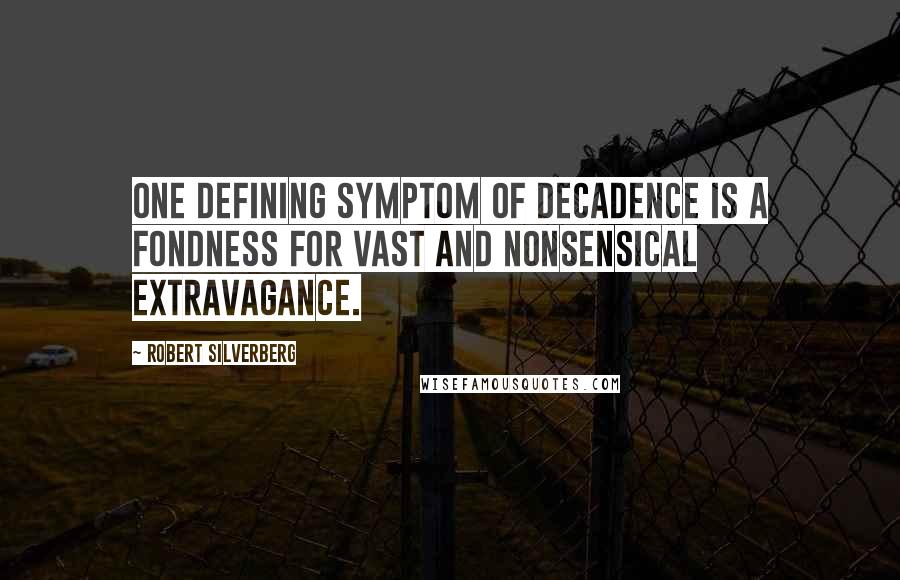 ONE DEFINING SYMPTOM OF DECADENCE IS A FONDNESS FOR VAST AND NONSENSICAL EXTRAVAGANCE.

~ ROBERT SILVERBERG

WISEFAMOUSQUOTES.COM